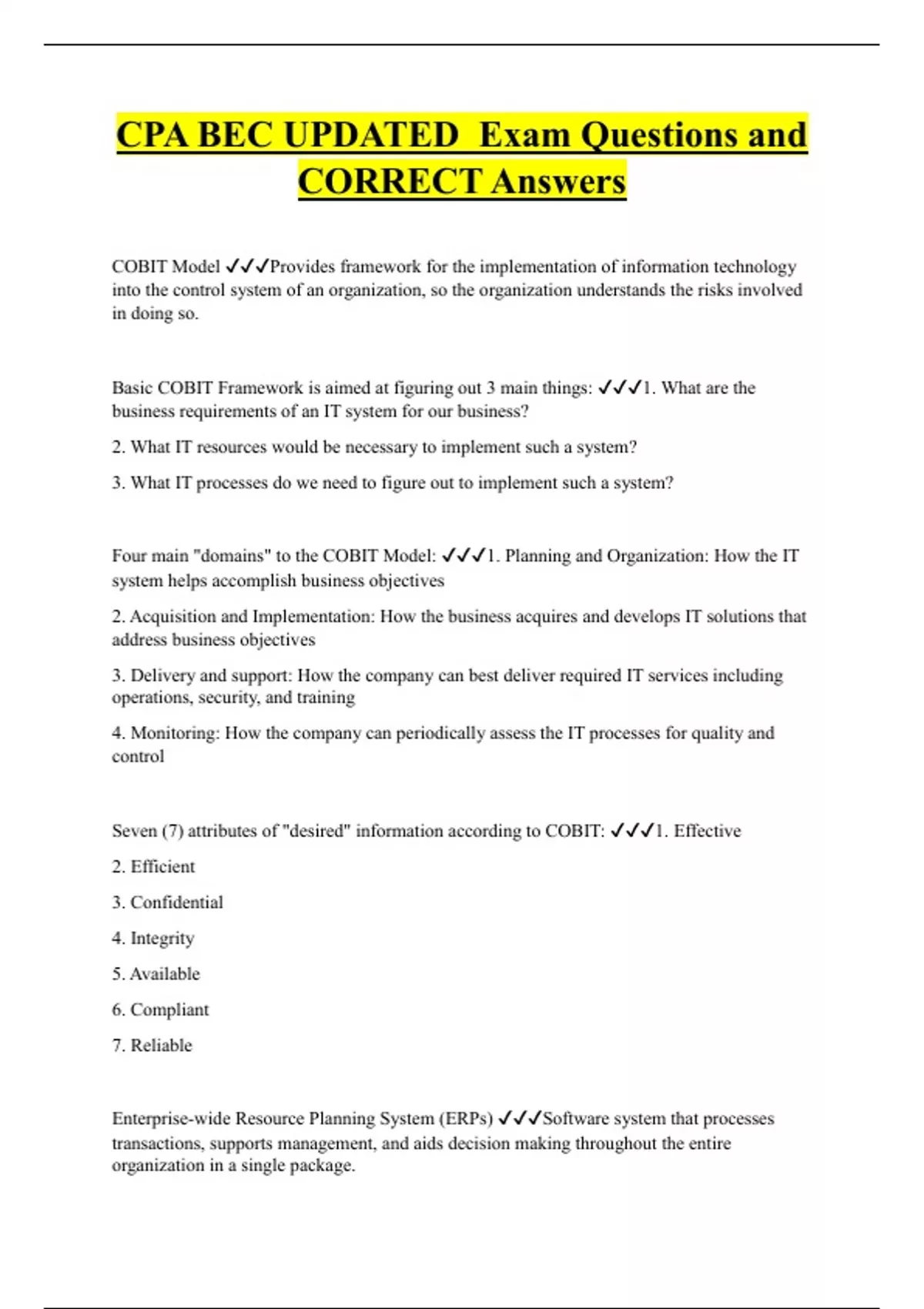 CPA BEC UPDATED  Exam Questions and CORRECT Answers

COBIT Model ✓✓✓Provides framework for the implementation of information technology into the control system of an organization, so the organization understands the risks involved in doing so.

Basic COBIT Framework is aimed at figuring out 3 main things: ✓✓✓1. What are the business requirements of an IT system for our business?

2. What IT resources would be necessary to implement such a system?

3. What IT processes do we need to figure out to implement such a system?

Four main "domains" to the COBIT Model: ✓✓✓1. Planning and Organization: How the IT system helps accomplish business objectives

2. Acquisition and Implementation: How the business acquires and develops IT solutions that address business objectives

3. Delivery and support: How the company can best deliver required IT services including operations, security, and training

4. Monitoring: How the company can periodically assess the IT processes for quality and control

Seven (7) attributes of "desired" information according to COBIT: ✓✓✓1. Effective

2. Efficient

3. Confidential

4. Integrity

5. Available

6. Compliant

7. Reliable

Enterprise-wide Resource Planning System (ERPs) ✓✓✓Software system that processes transactions, supports management, and aids decision making throughout the entire organization in a single package.